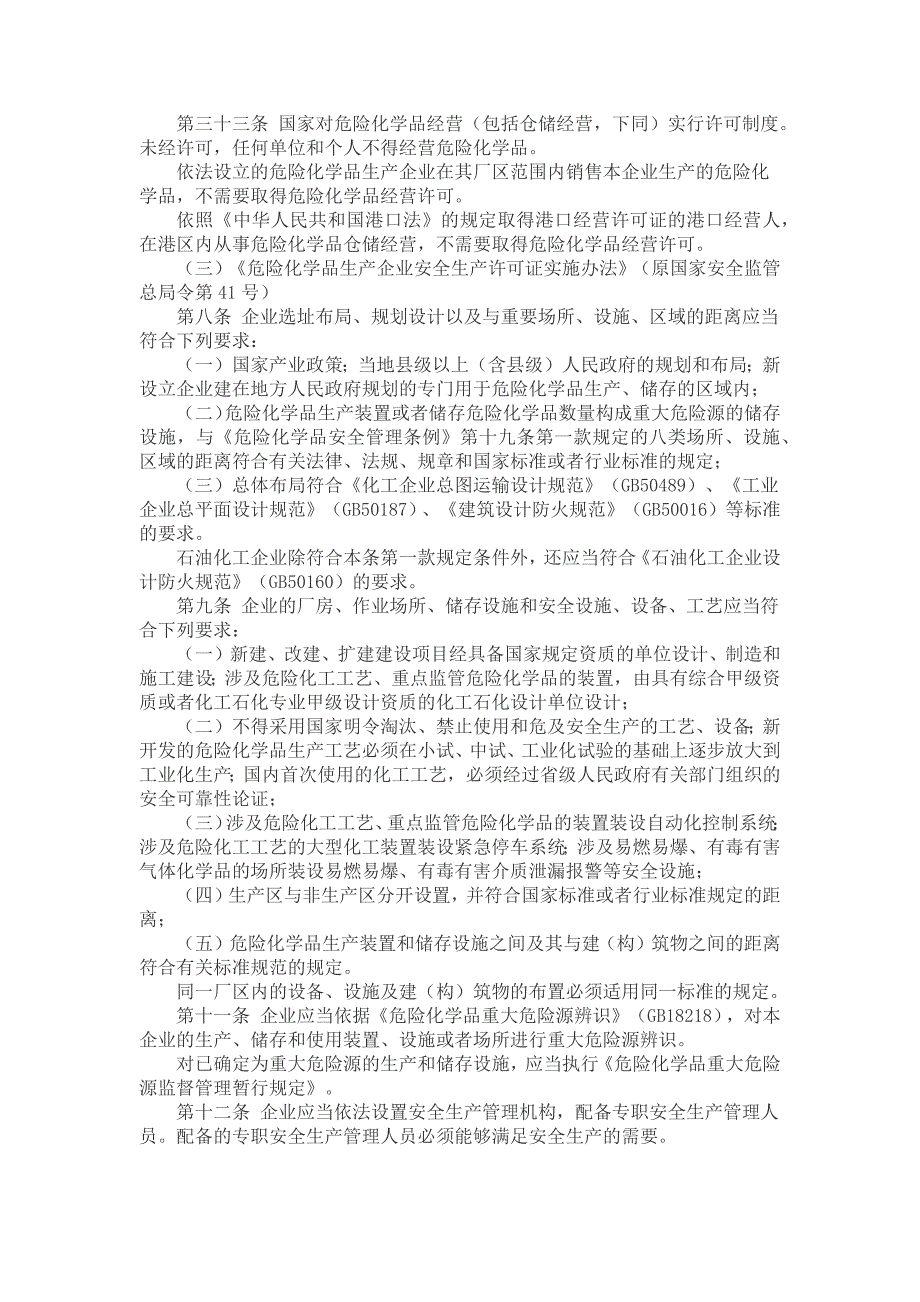 第三十三条 国家对危险化学品经营（包括仓储经营，下同）实行许可制度。未经许可，任何单位和个人不得经营危险化学品。

依法设立的危险化学品生产企业在其厂区范围内销售本企业生产的危险化学品，不需要取得危险化学品经营许可。

依照《中华人民共和国港口法》的规定取得港口经营许可证的港口经营人，在港区内从事危险化学品仓储经营，不需要取得危险化学品经营许可。

（三）《危险化学品生产企业安全生产许可证实施办法》（原国家安全监管总局令第 41 号）

第八条 企业选址布局、规划设计以及与重要场所、设施、区域的距离应当符合下列要求：

（一）国家产业政策；当地县级以上（含县级）人民政府的规划和布局；新设立企业建在地方人民政府规划的专门用于危险化学品生产、储存的区域内；

（二）危险化学品生产装置或者储存危险化学品数量构成重大危险源的储存设施，与《危险化学品安全管理条例》第十九条第一款规定的八类场所、设施、区域的距离符合有关法律、法规、规章和国家标准或者行业标准的规定；

（三）总体布局符合《化工企业总图运输设计规范》（GB50489）、《工业企业总平面设计规范》（GB50187）、《建筑设计防火规范》（GB50016）等标准的要求。

石油化工企业除符合本条第一款规定条件外，还应当符合《石油化工企业设计防火规范》（GB50160）的要求。

第九条 企业的厂房、作业场所、储存设施和安全设施、设备、工艺应当符合下列要求：

（一）新建、改建、扩建建设项目经具备国家规定资质的单位设计、制造和施工建设；涉及危险化工工艺、重点监管危险化学品的装置，由具有综合甲级资质或者化工石化专业甲级设计资质的化工石化设计单位设计；

（二）不得采用国家明令淘汰、禁止使用和危及安全生产的工艺、设备；新开发的危险化学品生产工艺必须在小试、中试、工业化试验的基础上逐步放大到工业化生产；国内首次使用的化工工艺，必须经过省级人民政府有关部门组织的安全可靠性论证；

（三）涉及危险化工工艺、重点监管危险化学品的装置装设自动化控制系统；涉及危险化工工艺的大型化工装置装设紧急停车系统；涉及易燃易爆、有毒有害气体化学品的场所装设易燃易爆、有毒有害介质泄漏报警等安全设施；

（四）生产区与非生产区分开设置，并符合国家标准或者行业标准规定的距离；

（五）危险化学品生产装置和储存设施之间及其与建（构）筑物之间的距离符合有关标准规范的规定。

同一厂区内的设备、设施及建（构）筑物的布置必须适用同一标准的规定。

第十一条 企业应当依据《危险化学品重大危险源辨识》（GB18218），对本企业的生产、储存和使用装置、设施或者场所进行重大危险源辨识。

对已确定为重大危险源的生产和储存设施，应当执行《危险化学品重大危险源监督管理暂行规定》。

第十二条 企业应当依法设置安全生产管理机构，配备专职安全生产管理人员。配备的专职安全生产管理人员必须能够满足安全生产的需要。